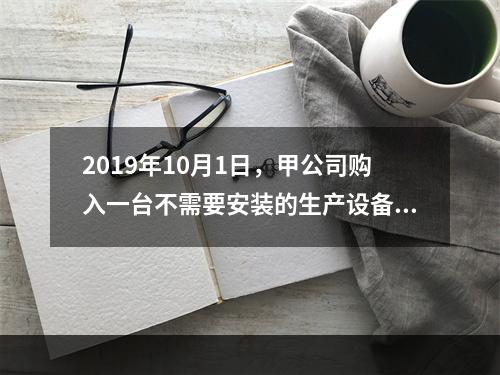 2019年10月1日，甲公司购入一台不需要安装的生产设备...